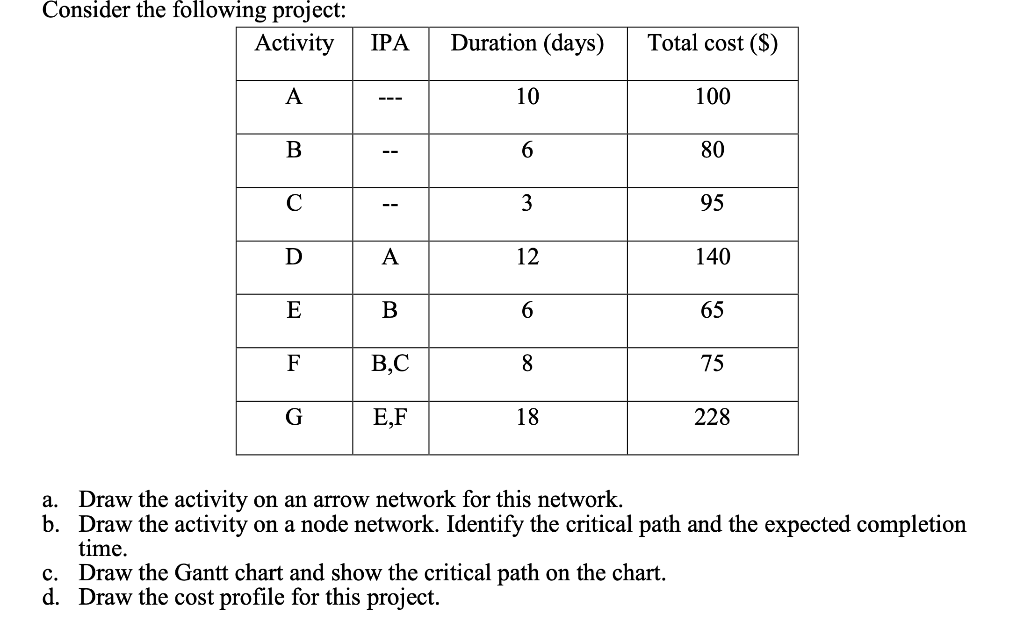 Consider the following project:

| Activity | IPA | Duration (days) | Total cost ($) |
|---|---|---|---|
| A | --- | 10 | 100 |
| B | -- | 6 | 80 |
| C | -- | 3 | 95 |
| D | A | 12 | 140 |
| E | B | 6 | 65 |
| F | B,C | 8 | 75 |
| G | E,F | 18 | 228 |

a. Draw the activity on an arrow network for this network.
b. Draw the activity on a node network. Identify the critical path and the expected completion time.
c. Draw the Gantt chart and show the critical path on the chart.
d. Draw the cost profile for this project.